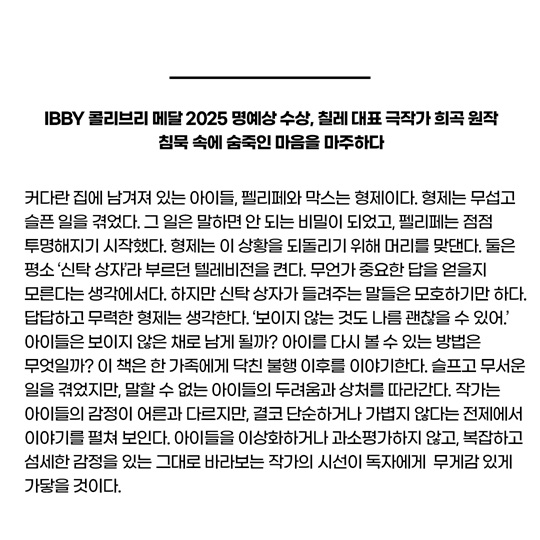 IBBY 콜리브리 메달 2025 명예상 수상, 칠레 대표 극작가 희곡 원작
침묵 속에 숨죽인 마음을 마주하다

커다란 집에 남겨져 있는 아이들, 펠리페와 막스는 형제이다. 형제는 무섭고 슬픈 일을 겪었다. 그 일은 말하면 안 되는 비밀이 되었고, 펠리페는 점점 투명해지기 시작했다. 형제는 이 상황을 되돌리기 위해 머리를 맞댄다. 둘은 평소 '신탁 상자'라 부르던 텔레비전을 켠다. 무언가 중요한 답을 얻을지 모른다는 생각에서다. 하지만 신탁 상자가 들려주는 말들은 모호하기만 하다. 답답하고 무력한 형제는 생각한다. '보이지 않는 것도 나름 괜찮을 수 있어.' 아이들은 보이지 않은 채로 남게 될까? 아이를 다시 볼 수 있는 방법은 무엇일까? 이 책은 한 가족에게 닥친 불행 이후를 이야기한다. 슬프고 무서운 일을 겪었지만, 말할 수 없는 아이들의 두려움과 상처를 따라간다. 작가는 아이들의 감정이 어른과 다르지만, 결코 단순하거나 가볍지 않다는 전제에서 이야기를 펼쳐 보인다. 아이들을 이상화하거나 과소평가하지 않고, 복잡하고 섬세한 감정을 있는 그대로 바라보는 작가의 시선이 독자에게 무게감 있게 가닿을 것이다.